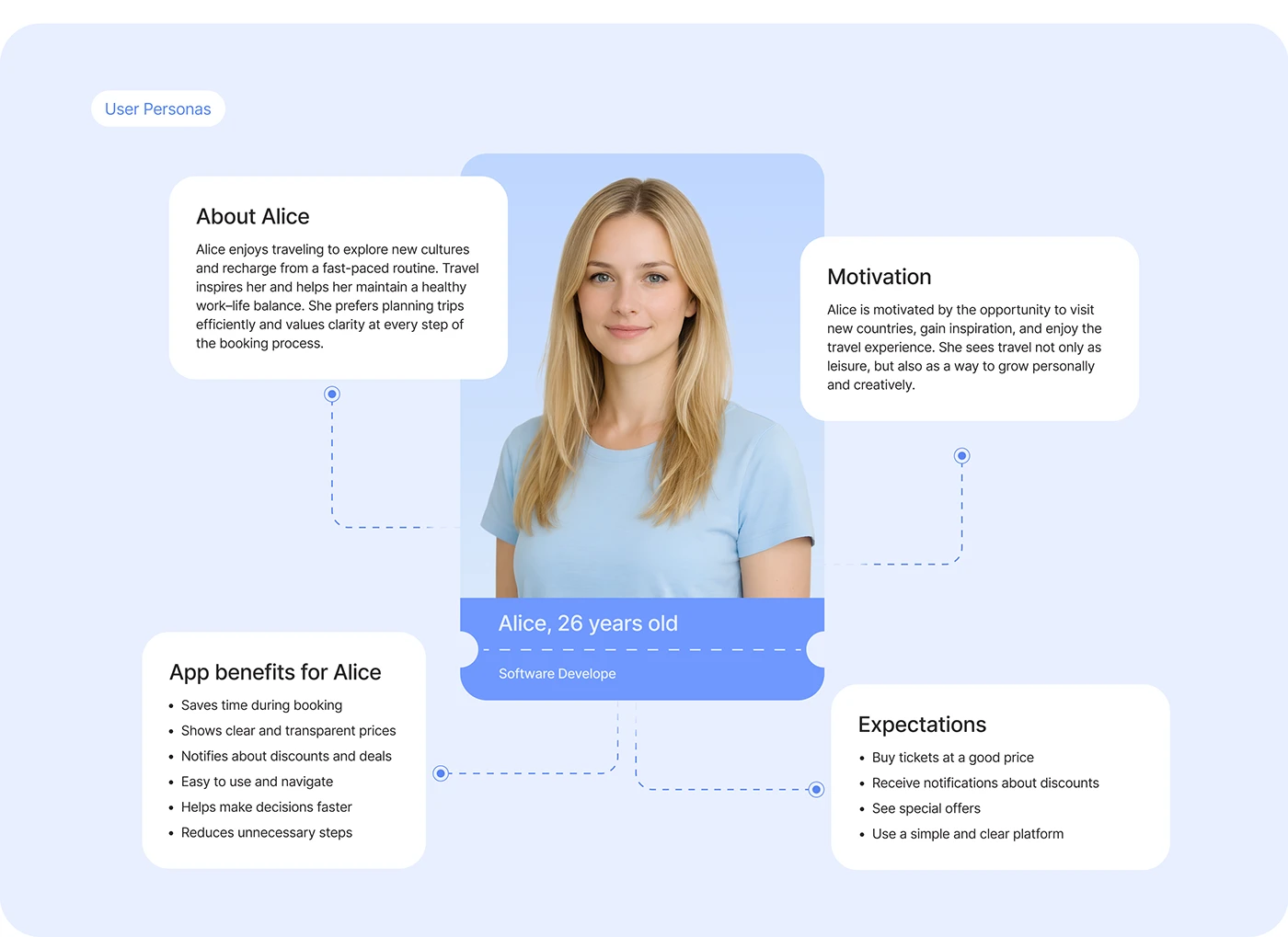 User Personas

About Alice

Alice enjoys traveling to explore new cultures and recharge from a fast-paced routine. Travel inspires her and helps her maintain a healthy work–life balance. She prefers planning trips efficiently and values clarity at every step of the booking process.

Motivation

Alice is motivated by the opportunity to visit new countries, gain inspiration, and enjoy the travel experience. She sees travel not only as leisure, but also as a way to grow personally and creatively.

Alice, 26 years old

Software Develope

App benefits for Alice

• Saves time during booking
• Shows clear and transparent prices
• Notifies about discounts and deals
• Easy to use and navigate
• Helps make decisions faster
• Reduces unnecessary steps

Expectations

• Buy tickets at a good price
• Receive notifications about discounts
• See special offers
• Use a simple and clear platform